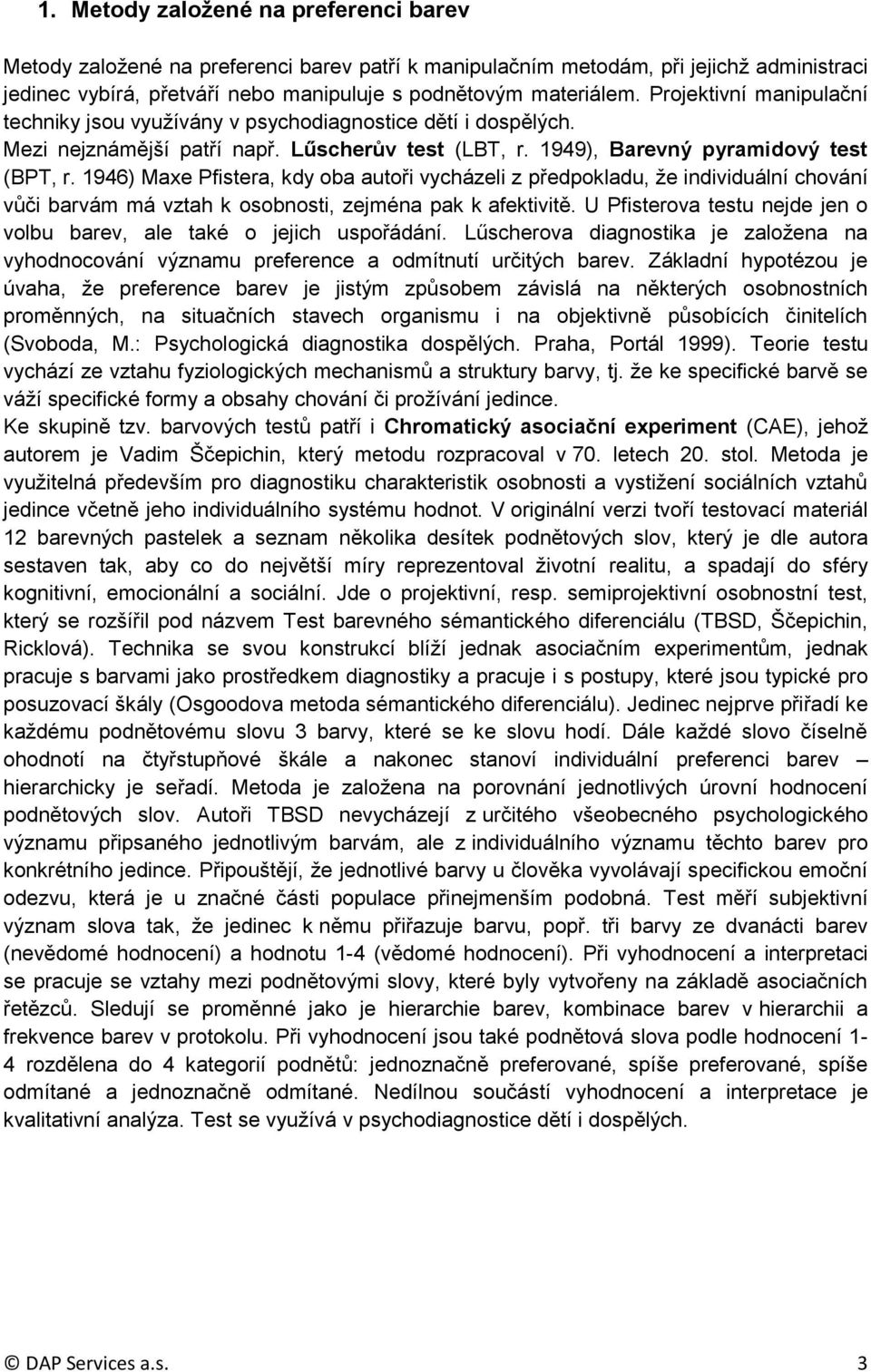 1. Metody založené na preferenci barev

Metody založené na preferenci barev patří k manipulačním metodám, při jejichž administraci jedinec vybírá, přetváří nebo manipuluje s podnětovým materiálem. Projektivní manipulační techniky jsou využívány v psychodiagnostice dětí i dospělých. Mezi nejznámější patří např. Lűscherův test (LBT, r. 1949), Barevný pyramidový test (BPT, r. 1946) Maxe Pfistera, kdy oba autoři vycházeli z předpokladu, že individuální chování vůči barvám má vztah k osobnosti, zejména pak k afektivitě. U Pfisterova testu nejde jen o volbu barev, ale také o jejich uspořádání. Lűscherova diagnostika je založena na vyhodnocování významu preference a odmítnutí určitých barev. Základní hypotézou je úvaha, že preference barev je jistým způsobem závislá na některých osobnostních proměnných, na situačních stavech organismu i na objektivně působících činitelích (Svoboda, M.: Psychologická diagnostika dospělých. Praha, Portál 1999). Teorie testu vychází ze vztahu fyziologických mechanismů a struktury barvy, tj. že ke specifické barvě se váží specifické formy a obsahy chování či prožívání jedince.
Ke skupině tzv. barvových testů patří i Chromatický asociační experiment (CAE), jehož autorem je Vadim Ščepichin, který metodu rozpracoval v 70. letech 20. stol. Metoda je využitelná především pro diagnostiku charakteristik osobnosti a vystižení sociálních vztahů jedince včetně jeho individuálního systému hodnot. V originální verzi tvoří testovací materiál 12 barevných pastelek a seznam několika desítek podnětových slov, který je dle autora sestaven tak, aby co do největší míry reprezentoval životní realitu, a spadají do sféry kognitivní, emocionální a sociální. Jde o projektivní, resp. semiprojektivní osobnostní test, který se rozšířil pod názvem Test barevného sémantického diferenciálu (TBSD, Ščepichin, Ricklová). Technika se svou konstrukcí blíží jednak asociačním experimentům, jednak pracuje s barvami jako prostředkem diagnostiky a pracuje i s postupy, které jsou typické pro posuzovací škály (Osgoodova metoda sémantického diferenciálu). Jedinec nejprve přiřadí ke každému podnětovému slovu 3 barvy, které se ke slovu hodí. Dále každé slovo číselně ohodnotí na čtyřstupňové škále a nakonec stanoví individuální preferenci barev – hierarchicky je seřadí. Metoda je založena na porovnání jednotlivých úrovní hodnocení podnětových slov. Autoři TBSD nevycházejí z určitého všeobecného psychologického významu připsaného jednotlivým barvám, ale z individuálního významu těchto barev pro konkrétního jedince. Připouštějí, že jednotlivé barvy u člověka vyvolávají specifickou emoční odezvu, která je u značné části populace přinejmenším podobná. Test měří subjektivní význam slova tak, že jedinec k němu přiřazuje barvu, popř. tři barvy ze dvanácti barev (nevědomé hodnocení) a hodnotu 1-4 (vědomé hodnocení). Při vyhodnocení a interpretaci se pracuje se vztahy mezi podnětovými slovy, které byly vytvořeny na základě asociačních řetězců. Sledují se proměnné jako je hierarchie barev, kombinace barev v hierarchii a frekvence barev v protokolu. Při vyhodnocení jsou také podnětová slova podle hodnocení 1-4 rozdělena do 4 kategorií podnětů: jednoznačně preferované, spíše preferované, spíše odmítané a jednoznačně odmítané. Nedílnou součástí vyhodnocení a interpretace je kvalitativní analýza. Test se využívá v psychodiagnostice dětí i dospělých.

© DAP Services a.s. 3